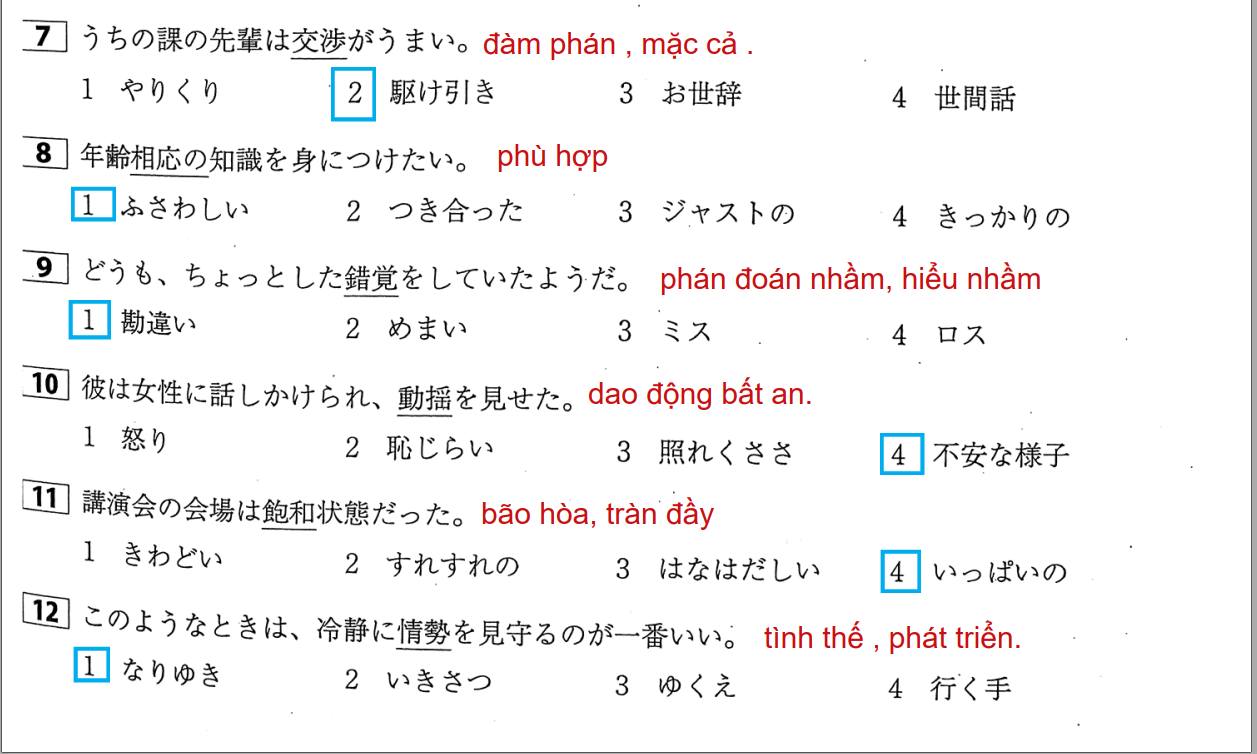 7 うちの課の先輩は交渉がうまい。 đàm phán , mặc cả .

1 やりくり 2 駆け引き 3 お世辞 4 世間話

8 年齢相応の知識を身につけたい。 phù hợp

1 ふさわしい 2 つき合った 3 ジャストの 4 きっかりの

9 どうも、ちょっとした錯覚をしていたようだ。 phán đoán nhầm, hiểu nhầm

1 勘違い 2 めまい 3 ミス 4 ロス

10 彼は女性に話しかけられ、動揺を見せた。 dao động bất an.

1 怒り 2 恥じらい 3 照れくささ 4 不安な様子

11 講演会の会場は飽和状態だった。 bão hòa, tràn đầy

1 きわどい 2 すれすれの 3 はなはだしい 4 いっぱいの

12 このようなときは、冷静に情勢を見守るのが一番いい。 tình thế , phát triển.

1 なりゆき 2 いきさつ 3 ゆくえ 4 行く手